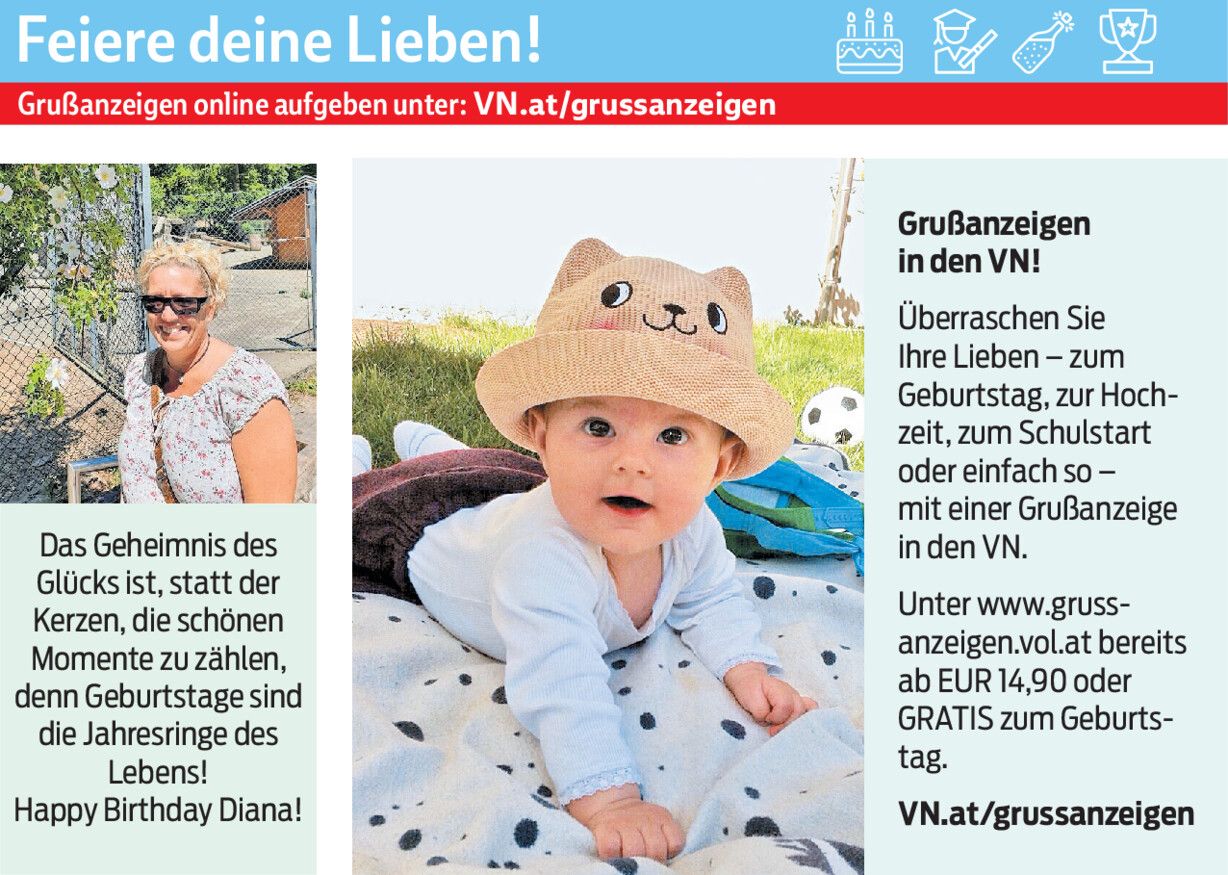 Feiere deine Lieben!

Grußanzeigen online aufgeben unter: VN.at/grussanzeigen

Das Geheimnis des Glücks ist, statt der Kerzen, die schönen Momente zu zählen, denn Geburtstage sind die Jahresringe des Lebens!
Happy Birthday Diana!

Grußanzeigen in den VN!

Überraschen Sie Ihre Lieben – zum Geburtstag, zur Hochzeit, zum Schulstart oder einfach so – mit einer Grußanzeige in den VN.

Unter www.grussanzeigen.vol.at bereits ab EUR 14,90 oder GRATIS zum Geburtstag.

VN.at/grussanzeigen